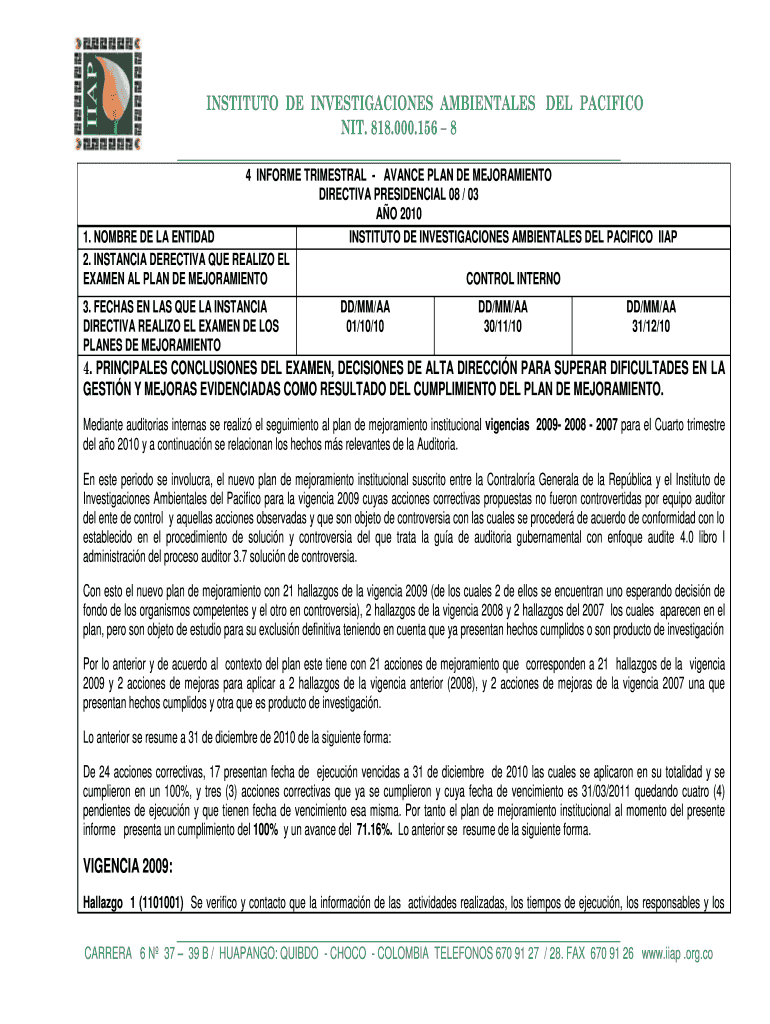 IIAP

INSTITUTO DE INVESTIGACIONES AMBIENTALES DEL PACIFICO
NIT. 818.000.156 – 8

4 INFORME TRIMESTRAL - AVANCE PLAN DE MEJORAMIENTO
DIRECTIVA PRESIDENCIAL 08 / 03
AÑO 2010

| 1. NOMBRE DE LA ENTIDAD | INSTITUTO DE INVESTIGACIONES AMBIENTALES DEL PACIFICO IIAP | | |
|---|---|---|---|
| 2. INSTANCIA DERECTIVA QUE REALIZO EL EXAMEN AL PLAN DE MEJORAMIENTO | CONTROL INTERNO | | |
| 3. FECHAS EN LAS QUE LA INSTANCIA DIRECTIVA REALIZO EL EXAMEN DE LOS PLANES DE MEJORAMIENTO | DD/MM/AA 01/10/10 | DD/MM/AA 30/11/10 | DD/MM/AA 31/12/10 |

4. PRINCIPALES CONCLUSIONES DEL EXAMEN, DECISIONES DE ALTA DIRECCIÓN PARA SUPERAR DIFICULTADES EN LA GESTIÓN Y MEJORAS EVIDENCIADAS COMO RESULTADO DEL CUMPLIMIENTO DEL PLAN DE MEJORAMIENTO.

Mediante auditorias internas se realizó el seguimiento al plan de mejoramiento institucional vigencias 2009- 2008 - 2007 para el Cuarto trimestre del año 2010 y a continuación se relacionan los hechos más relevantes de la Auditoria.

En este periodo se involucra, el nuevo plan de mejoramiento institucional suscrito entre la Contraloría Generala de la República y el Instituto de Investigaciones Ambientales del Pacifico para la vigencia 2009 cuyas acciones correctivas propuestas no fueron controvertidas por equipo auditor del ente de control y aquellas acciones observadas y que son objeto de controversia con las cuales se procederá de acuerdo de conformidad con lo establecido en el procedimiento de solución y controversia del que trata la guía de auditoria gubernamental con enfoque audite 4.0 libro I administración del proceso auditor 3.7 solución de controversia.

Con esto el nuevo plan de mejoramiento con 21 hallazgos de la vigencia 2009 (de los cuales 2 de ellos se encuentran uno esperando decisión de fondo de los organismos competentes y el otro en controversia), 2 hallazgos de la vigencia 2008 y 2 hallazgos del 2007 los cuales aparecen en el plan, pero son objeto de estudio para su exclusión definitiva teniendo en cuenta que ya presentan hechos cumplidos o son producto de investigación

Por lo anterior y de acuerdo al contexto del plan este tiene con 21 acciones de mejoramiento que corresponden a 21 hallazgos de la vigencia 2009 y 2 acciones de mejoras para aplicar a 2 hallazgos de la vigencia anterior (2008), y 2 acciones de mejoras de la vigencia 2007 una que presentan hechos cumplidos y otra que es producto de investigación.

Lo anterior se resume a 31 de diciembre de 2010 de la siguiente forma:

De 24 acciones correctivas, 17 presentan fecha de ejecución vencidas a 31 de diciembre de 2010 las cuales se aplicaron en su totalidad y se cumplieron en un 100%, y tres (3) acciones correctivas que ya se cumplieron y cuya fecha de vencimiento es 31/03/2011 quedando cuatro (4) pendientes de ejecución y que tienen fecha de vencimiento esa misma. Por tanto el plan de mejoramiento institucional al momento del presente informe presenta un cumplimiento del 100% y un avance del 71.16%. Lo anterior se resume de la siguiente forma.

VIGENCIA 2009:

Hallazgo 1 (1101001) Se verifico y contacto que la información de las actividades realizadas, los tiempos de ejecución, los responsables y los

CARRERA 6 Nº 37 – 39 B / HUAPANGO: QUIBDO - CHOCO - COLOMBIA TELEFONOS 670 91 27 / 28. FAX 670 91 26 www.iiap .org.co